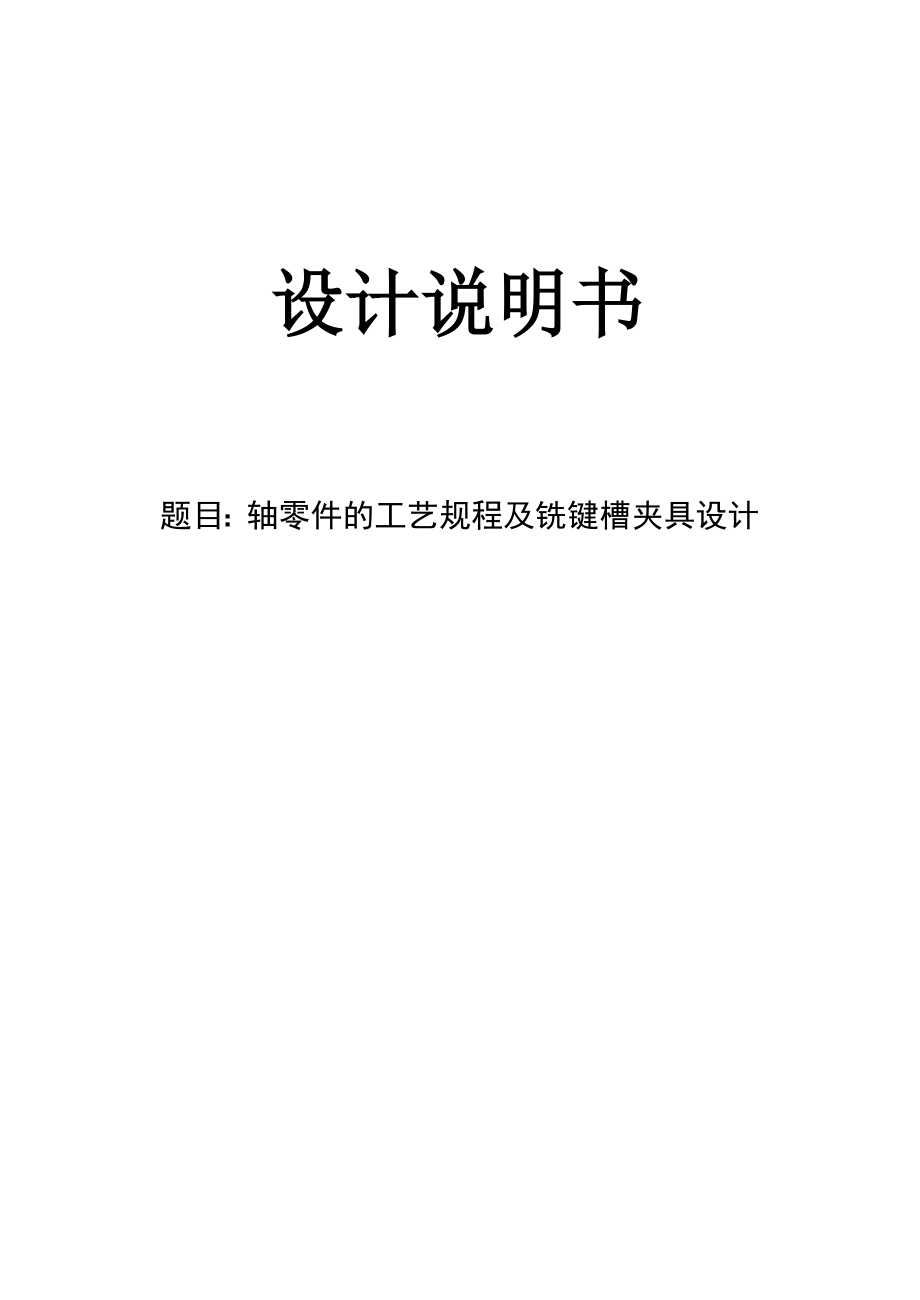 设计说明书

题目：轴零件的工艺规程及铣键槽夹具设计